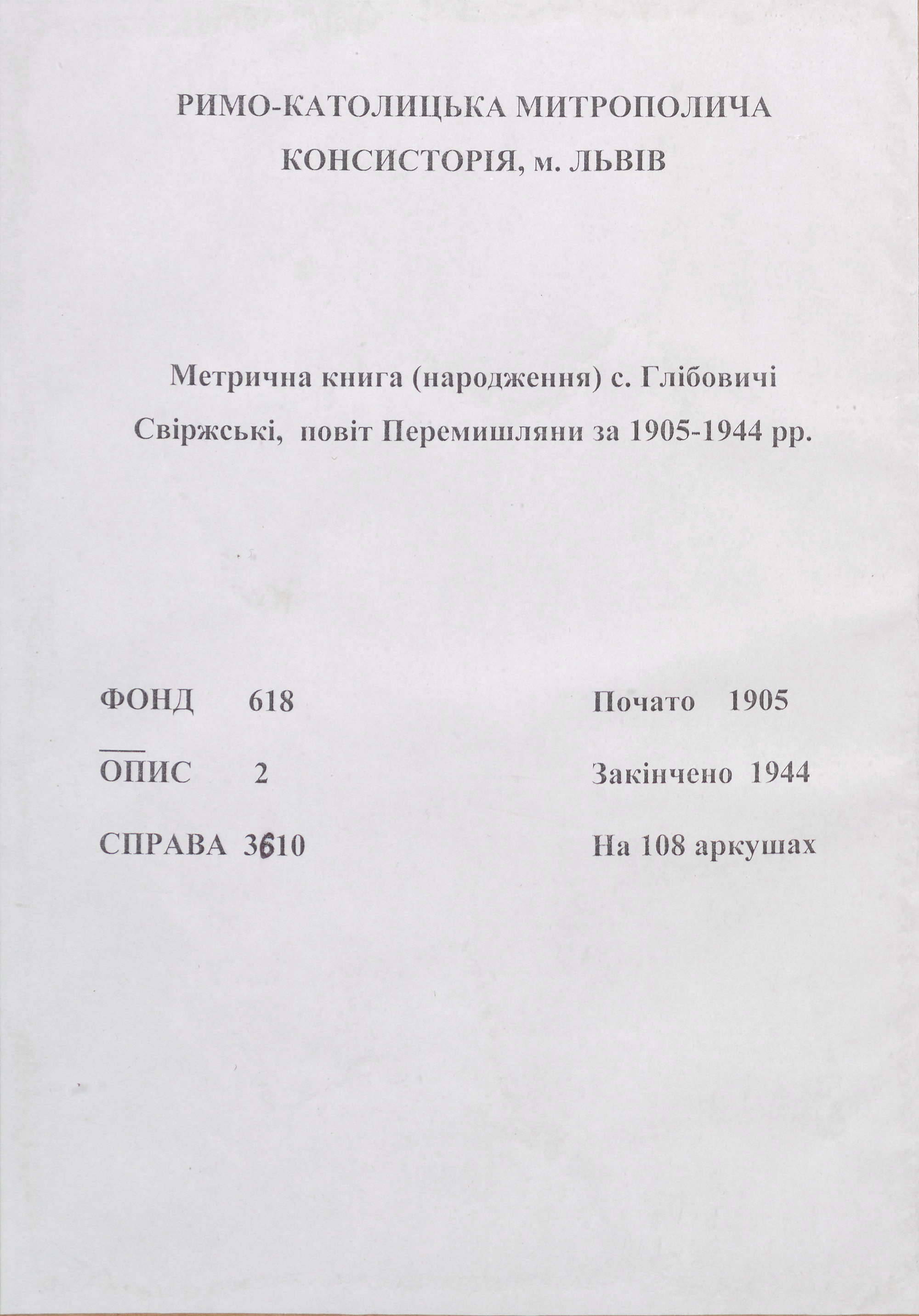 РИМО-КАТОЛИЦЬКА МИТРОПОЛИЧА КОНСИСТОРІЯ, м. ЛЬВІВ

Метрична книга (народження) с. Глібовичі Свіржські, повіт Перемишляни за 1905-1944 рр.

ФОНД 618

ОПИС 2

СПРАВА 3610

Почато 1905

Закінчено 1944

На 108 аркушах